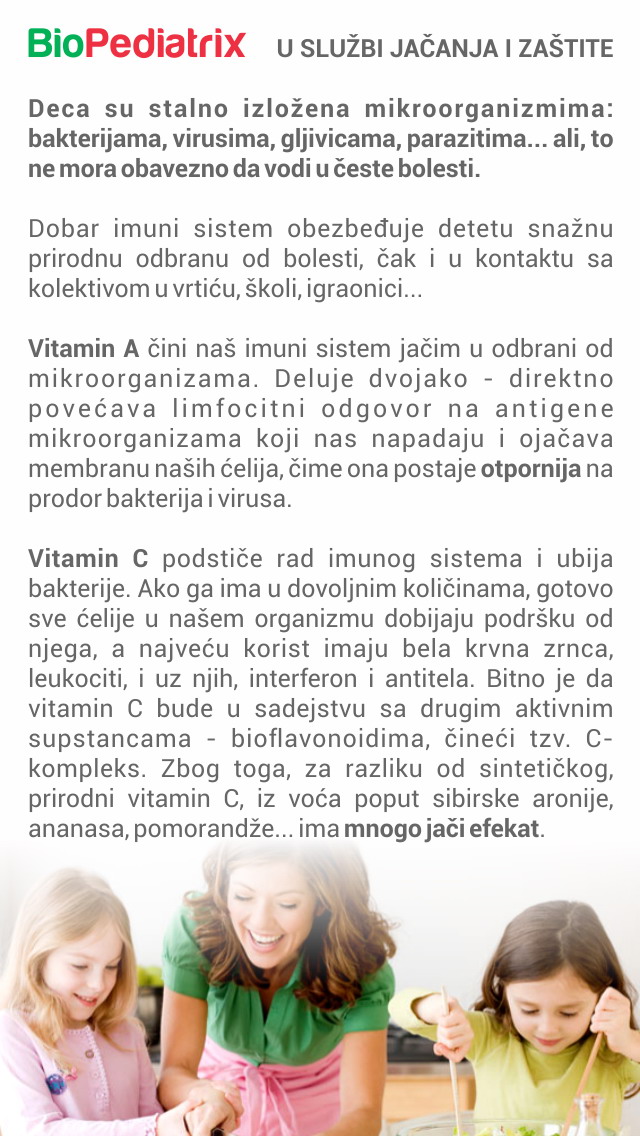 BioPediatrix U SLUŽBI JAČANJA I ZAŠTITE

Deca su stalno izložena mikroorganizmima: bakterijama, virusima, gljivicama, parazitima... ali, to ne mora obavezno da vodi u česte bolesti.

Dobar imuni sistem obezbeđuje detetu snažnu prirodnu odbranu od bolesti, čak i u kontaktu sa kolektivom u vrtiću, školi, igraonici...

Vitamin A čini naš imuni sistem jačim u odbrani od mikroorganizama. Deluje dvojako - direktno povećava limfocitni odgovor na antigene mikroorganizama koji nas napadaju i ojačava membranu naših ćelija, čime ona postaje otpornija na prodor bakterija i virusa.

Vitamin C podstiče rad imunog sistema i ubija bakterije. Ako ga ima u dovoljnim količinama, gotovo sve ćelije u našem organizmu dobijaju podršku od njega, a najveću korist imaju bela krvna zrnca, leukociti, i uz njih, interferon i antitela. Bitno je da vitamin C bude u sadejstvu sa drugim aktivnim supstancama - bioflavonoidima, čineći tzv. C-kompleks. Zbog toga, za razliku od sintetičkog, prirodni vitamin C, iz voća poput sibirske aronije, ananasa, pomorandže... ima mnogo jači efekat.